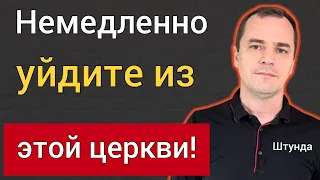 Немедленно уйдите из этой церкви!

Штунда